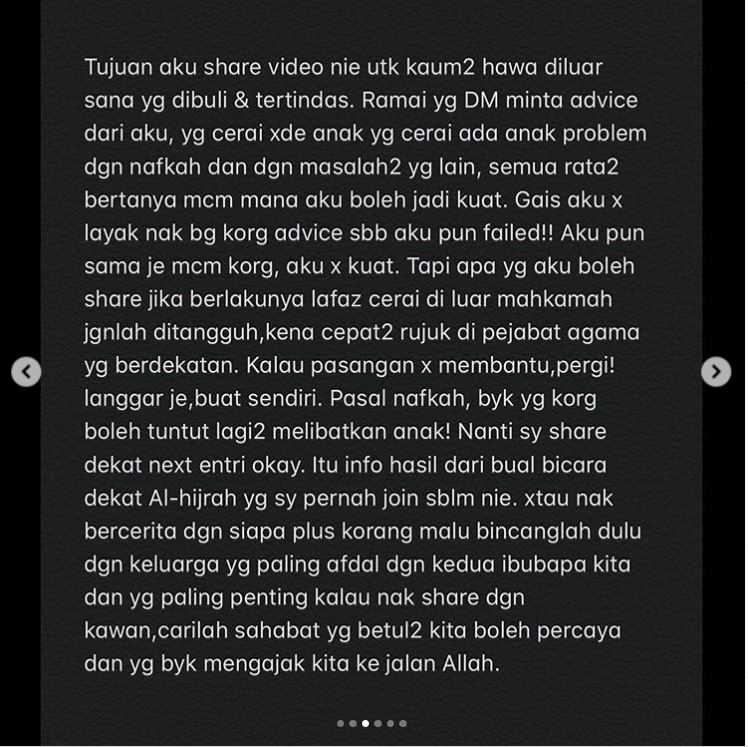 Tujuan aku share video nie utk kaum2 hawa diluar sana yg dibuli & tertindas. Ramai yg DM minta advice dari aku, yg cerai xde anak yg cerai ada anak problem dgn nafkah dan dgn masalah2 yg lain, semua rata2 bertanya mcm mana aku boleh jadi kuat. Gais aku x layak nak bg korg advice sbb aku pun failed!! Aku pun sama je mcm korg, aku x kuat. Tapi apa yg aku boleh share jika berlakunya lafaz cerai di luar mahkamah jgnlah ditangguh,kena cepat2 rujuk di pejabat agama yg berdekatan. Kalau pasangan x membantu,pergi! langgar je,buat sendiri. Pasal nafkah, byk yg korg boleh tuntut lagi2 melibatkan anak! Nanti sy share dekat next entri okay. Itu info hasil dari bual bicara dekat Al-hijrah yg sy pernah join sblm nie. xtau nak bercerita dgn siapa plus korang malu bincanglah dulu dgn keluarga yg paling afdal dgn kedua ibubapa kita dan yg paling penting kalau nak share dgn kawan,carilah sahabat yg betul2 kita boleh percaya dan yg byk mengajak kita ke jalan Allah.